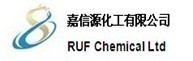 嘉信源化工有限公司

RUF Chemical Ltd